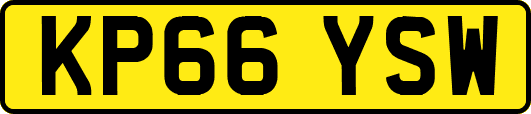 KP66 YSW